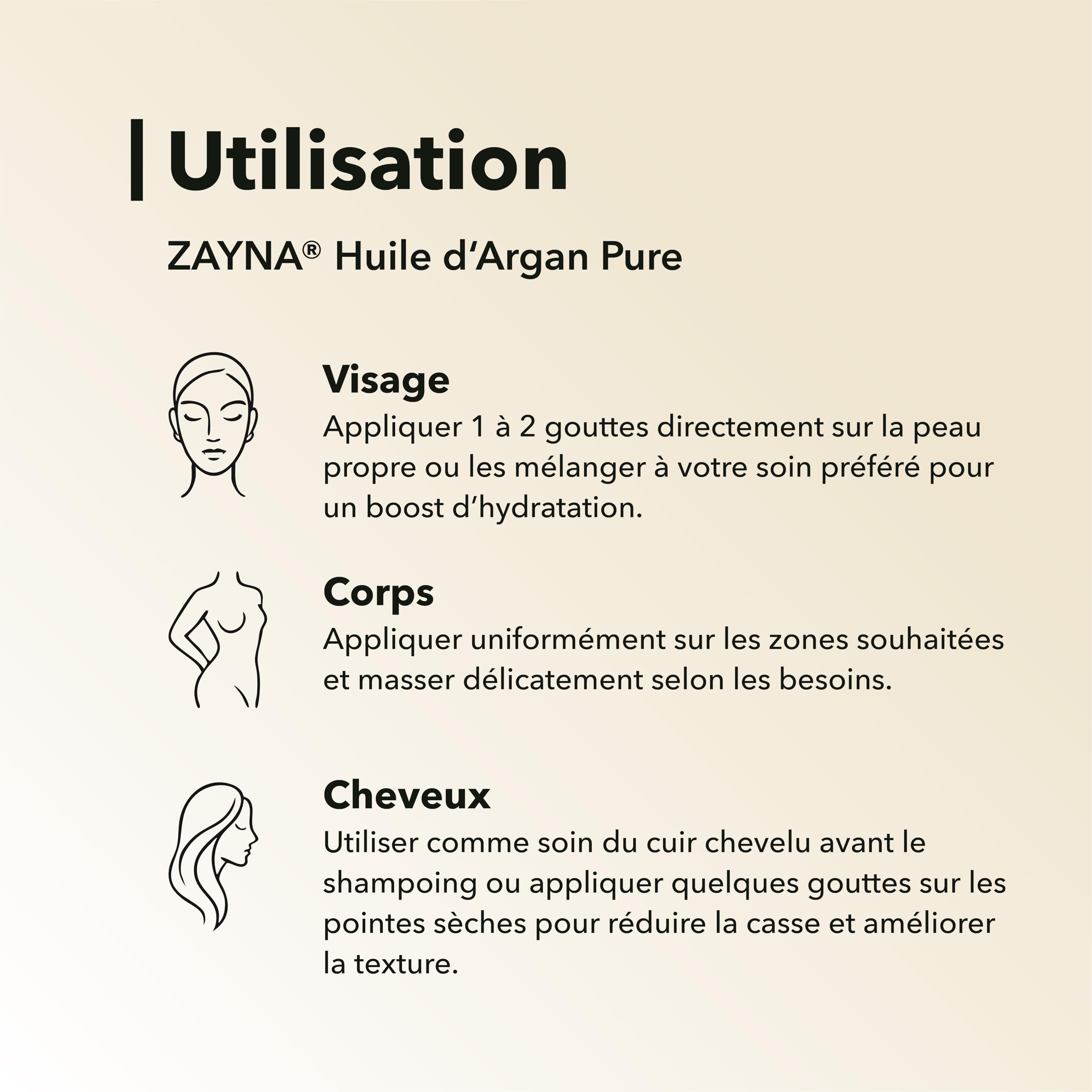 Utilisation

ZAYNA® Huile d’Argan Pure

Visage
Appliquer 1 à 2 gouttes directement sur la peau propre ou les mélanger à votre soin préféré pour un boost d’hydratation.

Corps
Appliquer uniformément sur les zones souhaitées et masser délicatement selon les besoins.

Cheveux
Utiliser comme soin du cuir chevelu avant le shampoing ou appliquer quelques gouttes sur les pointes sèches pour réduire la casse et améliorer la texture.